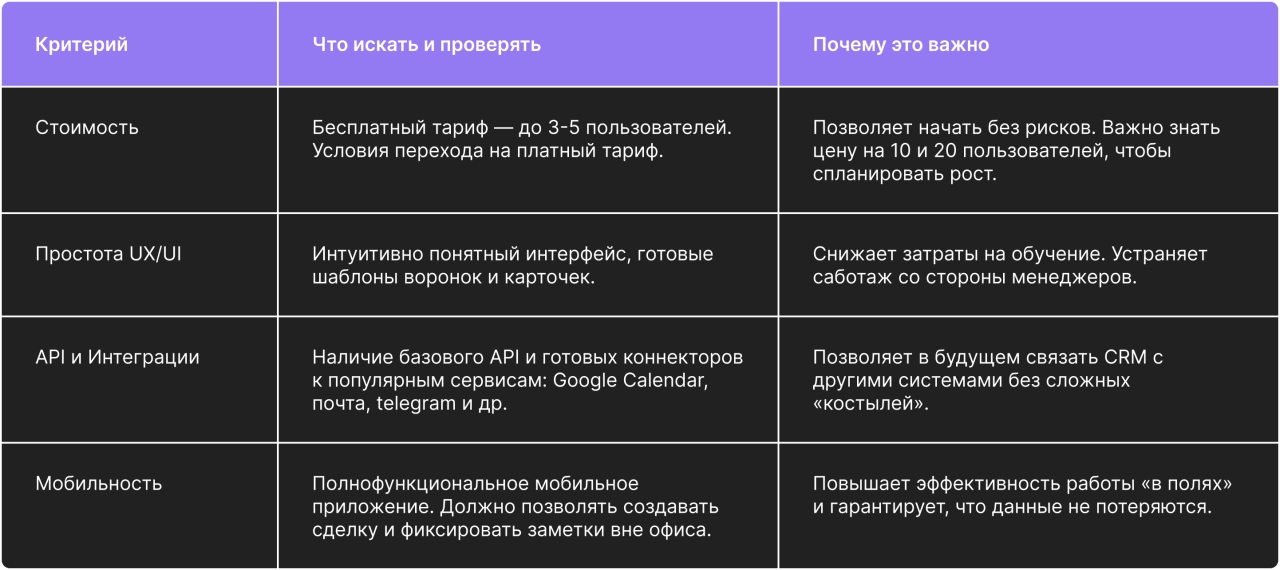 | Критерий | Что искать и проверять | Почему это важно |
|---|---|---|
| Стоимость | Бесплатный тариф — до 3-5 пользователей. Условия перехода на платный тариф. | Позволяет начать без рисков. Важно знать цену на 10 и 20 пользователей, чтобы спланировать рост. |
| Простота UX/UI | Интуитивно понятный интерфейс, готовые шаблоны воронок и карточек. | Снижает затраты на обучение. Устраняет саботаж со стороны менеджеров. |
| API и Интеграции | Наличие базового API и готовых коннекторов к популярным сервисам: Google Calendar, почта, telegram и др. | Позволяет в будущем связать CRM с другими системами без сложных «костылей». |
| Мобильность | Полнофункциональное мобильное приложение. Должно позволять создавать сделку и фиксировать заметки вне офиса. | Повышает эффективность работы «в полях» и гарантирует, что данные не потеряются. |